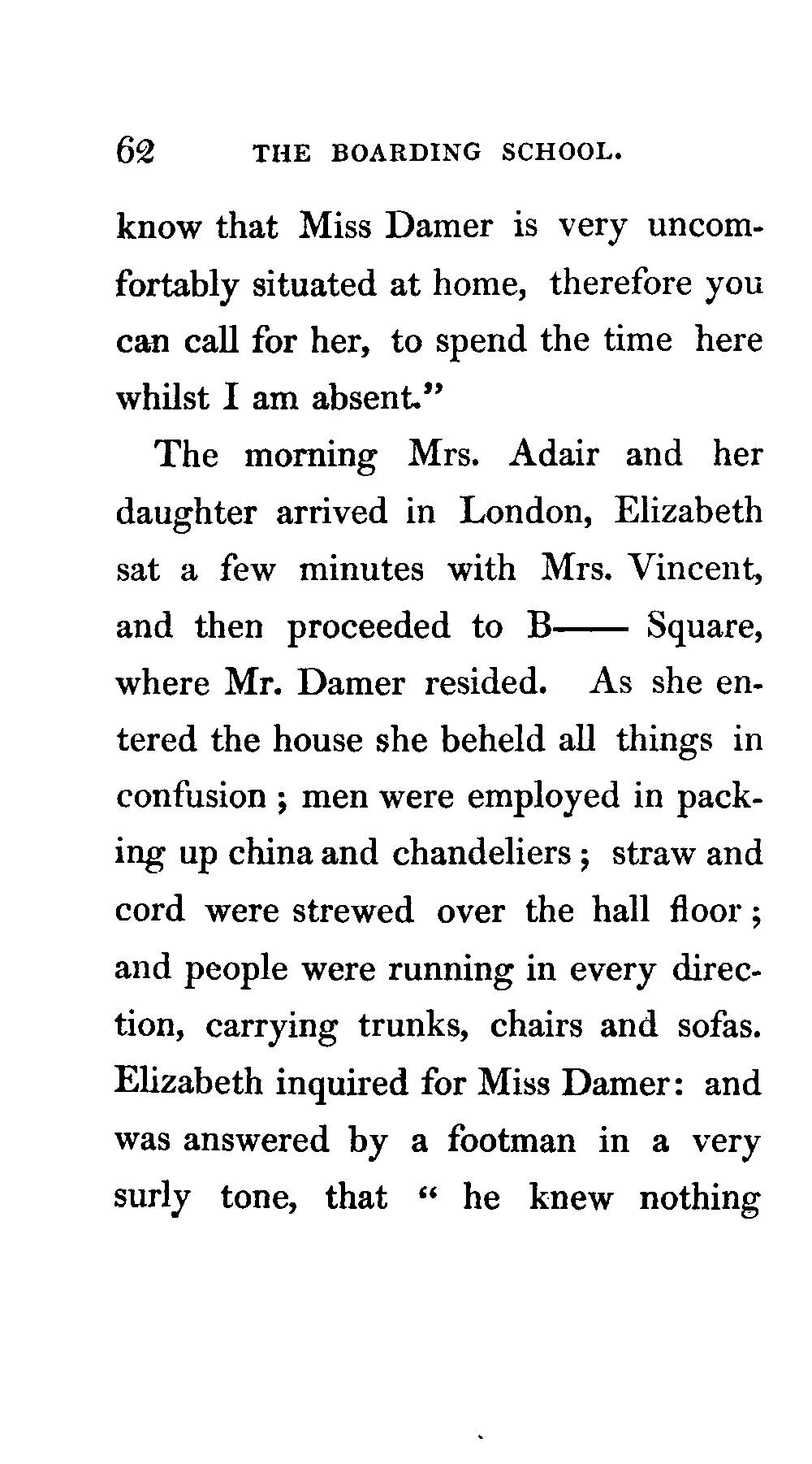 62 THE BOARDING SCHOOL.

know that Miss Damer is very uncomfortably situated at home, therefore you can call for her, to spend the time here whilst I am absent."

The morning Mrs. Adair and her daughter arrived in London, Elizabeth sat a few minutes with Mrs. Vincent, and then proceeded to B—— Square, where Mr. Damer resided. As she entered the house she beheld all things in confusion; men were employed in packing up china and chandeliers; straw and cord were strewed over the hall floor; and people were running in every direction, carrying trunks, chairs and sofas. Elizabeth inquired for Miss Damer: and was answered by a footman in a very surly tone, that " he knew nothing